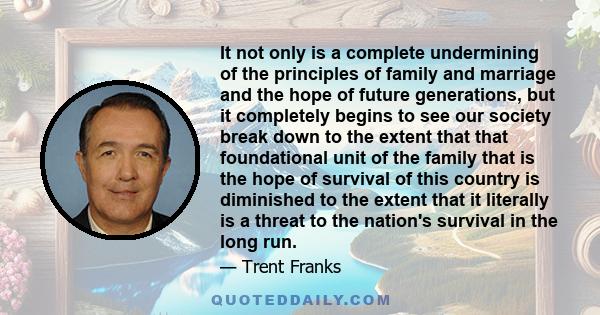 It not only is a complete undermining of the principles of family and marriage and the hope of future generations, but it completely begins to see our society break down to the extent that that foundational unit of the family that is the hope of survival of this country is diminished to the extent that it literally is a threat to the nation's survival in the long run.

— Trent Franks

QUOTEDDAILY.COM